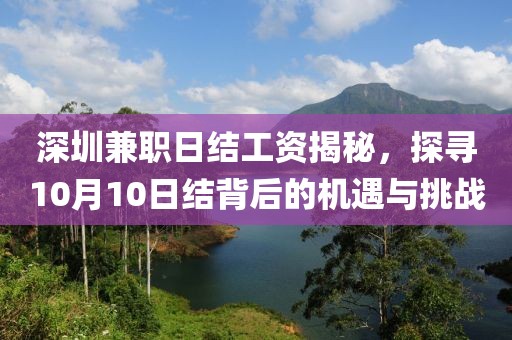 深圳兼职日结工资揭秘，探寻10月10日结背后的机遇与挑战